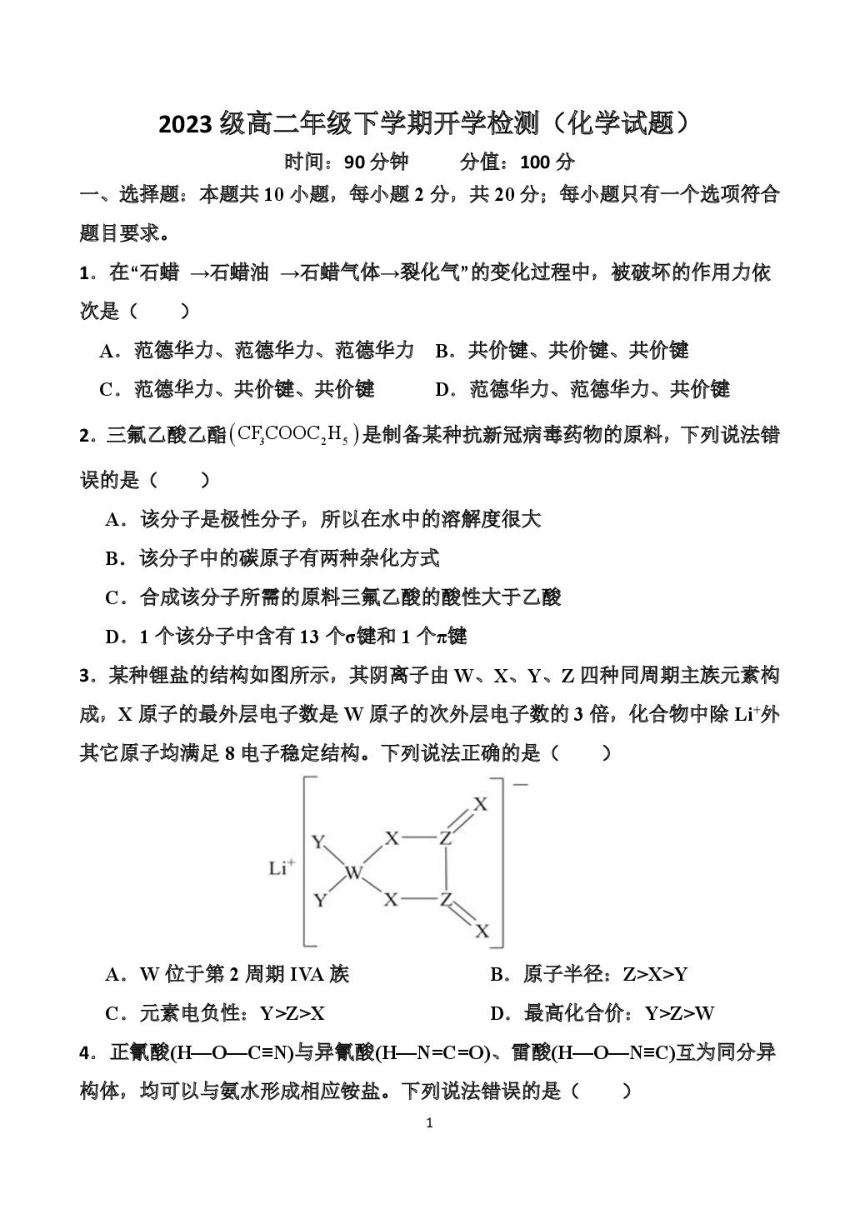 2023 级高二年级下学期开学检测（化学试题）

时间：90 分钟　　分值：100 分

一、选择题：本题共 10 小题，每小题 2 分，共 20 分；每小题只有一个选项符合题目要求。

1．在“石蜡 →石蜡油 →石蜡气体→裂化气”的变化过程中，被破坏的作用力依次是（　　）

A．范德华力、范德华力、范德华力　B．共价键、共价键、共价键

C．范德华力、共价键、共价键　　　D．范德华力、范德华力、共价键

2．三氟乙酸乙酯$(CF_3COOC_2H_5)$是制备某种抗新冠病毒药物的原料，下列说法错误的是（　　）

A．该分子是极性分子，所以在水中的溶解度很大

B．该分子中的碳原子有两种杂化方式

C．合成该分子所需的原料三氟乙酸的酸性大于乙酸

D．1 个该分子中含有 13 个σ键和 1 个π键

3．某种锂盐的结构如图所示，其阴离子由 W、X、Y、Z 四种同周期主族元素构成，X 原子的最外层电子数是 W 原子的次外层电子数的 3 倍，化合物中除 $Li^+$外其它原子均满足 8 电子稳定结构。下列说法正确的是（　　）

$Li^+$ Y Y W X X Z Z X X −

A．W 位于第 2 周期 IVA 族　　　　B．原子半径：Z>X>Y

C．元素电负性：Y>Z>X　　　　　　D．最高化合价：Y>Z>W

4．正氰酸(H—O—C≡N)与异氰酸(H—N=C=O)、雷酸(H—O—N≡C)互为同分异构体，均可以与氨水形成相应铵盐。下列说法错误的是（　　）

1